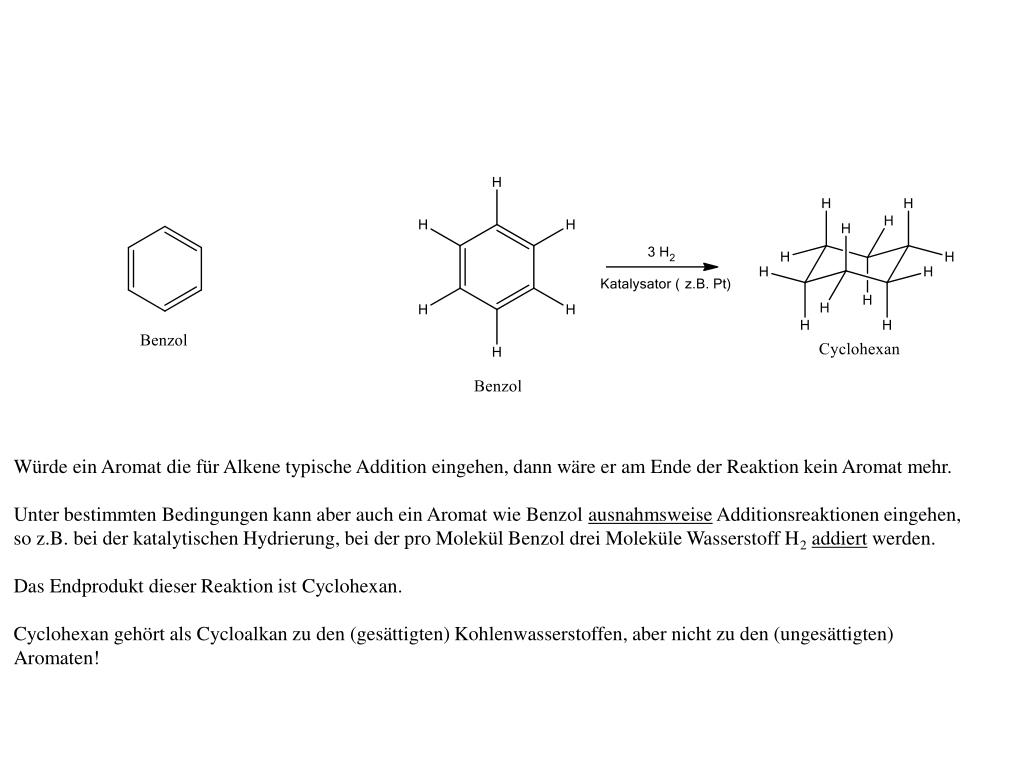 Benzol

H
H
H
H
H
H

Benzol

3 $H_2$
Katalysator ( z.B. Pt)

H H H H H H H H H H H H

Cyclohexan

Würde ein Aromat die für Alkene typische Addition eingehen, dann wäre er am Ende der Reaktion kein Aromat mehr.

Unter bestimmten Bedingungen kann aber auch ein Aromat wie Benzol ausnahmsweise Additionsreaktionen eingehen, so z.B. bei der katalytischen Hydrierung, bei der pro Molekül Benzol drei Moleküle Wasserstoff $H_2$ addiert werden.

Das Endprodukt dieser Reaktion ist Cyclohexan.

Cyclohexan gehört als Cycloalkan zu den (gesättigten) Kohlenwasserstoffen, aber nicht zu den (ungesättigten) Aromaten!